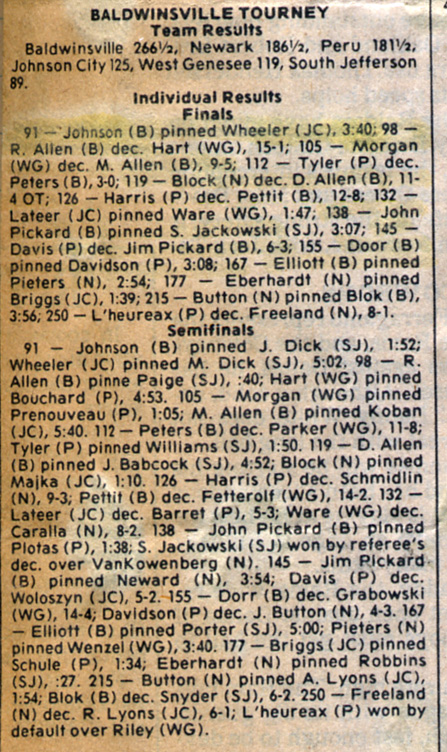 BALDWINSVILLE TOURNEY
Team Results

Baldwinsville 266½, Newark 186½, Peru 181½, Johnson City 125, West Genesee 119, South Jefferson 89.

Individual Results
Finals

91 — Johnson (B) pinned Wheeler (JC), 3:40; 98 — R. Allen (B) dec. Hart (WG), 15-1; 105 — Morgan (WG) dec. M. Allen (B), 9-5; 112 — Tyler (P) dec. Peters (B), 3-0; 119 — Block (N) dec. D. Allen (B), 11-4 OT; 126 — Harris (P) dec. Pettit (B), 12-8; 132 — Lateer (JC) pinned Ware (WG), 1:47; 138 — John Pickard (B) pinned S. Jackowski (SJ), 3:07; 145 — Davis (P) dec. Jim Pickard (B), 6-3; 155 — Door (B) pinned Davidson (P), 3:08; 167 — Elliott (B) pinned Pieters (N), 2:54; 177 — Eberhardt (N) pinned Briggs (JC), 1:39; 215 — Button (N) pinned Blok (B), 3:56; 250 — L'heureax (P) dec. Freeland (N), 8-1.

Semifinals

91 — Johnson (B) pinned J. Dick (SJ), 1:52; Wheeler (JC) pinned M. Dick (SJ), 5:02. 98 — R. Allen (B) pinne Paige (SJ), :40; Hart (WG) pinned Bouchard (P), 4:53. 105 — Morgan (WG) pinned Prenouveau (P), 1:05; M. Allen (B) pinned Koban (JC), 5:40. 112 — Peters (B) dec. Parker (WG), 11-8; Tyler (P) pinned Williams (SJ), 1:50. 119 — D. Allen (B) pinned J. Babcock (SJ), 4:52; Block (N) pinned Majka (JC), 1:10. 126 — Harris (P) dec. Schmidlin (N), 9-3; Pettit (B) dec. Fetterolf (WG), 14-2. 132 — Lateer (JC) dec. Barret (P), 5-3; Ware (WG) dec. Caralla (N), 8-2. 138 — John Pickard (B) pinned Plotas (P), 1:38; S. Jackowski (SJ) won by referee's dec. over VanKowenberg (N). 145 — Jim Pickard (B) pinned Neward (N), 3:54; Davis (P) dec. Woloszyn (JC), 5-2. 155 — Dorr (B) dec. Grabowski (WG), 14-4; Davidson (P) dec. J. Button (N), 4-3. 167 — Elliott (B) pinned Porter (SJ), 5:00; Pieters (N) pinned Wenzel (WG), 3:40. 177 — Briggs (JC) pinned Schule (P), 1:34; Eberhardt (N) pinned Robbins (SJ), :27. 215 — Button (N) pinned A. Lyons (JC), 1:54; Blok (B) dec. Snyder (SJ), 6-2. 250 — Freeland (N) dec. R. Lyons (JC), 6-1; L'heureax (P) won by default over Riley (WG).